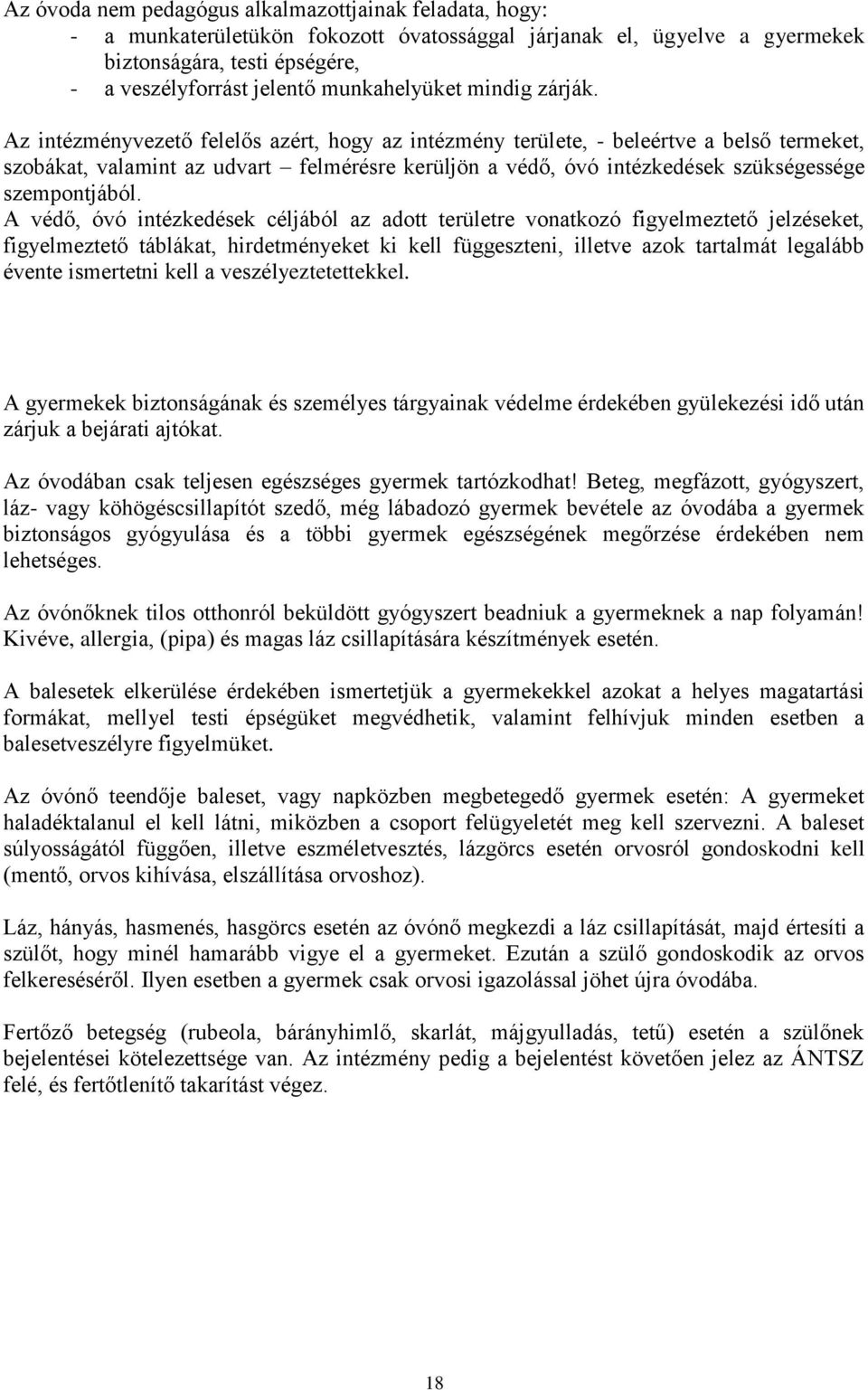 Az óvoda nem pedagógus alkalmazottjainak feladata, hogy:
- a munkaterületükön fokozott óvatossággal járjanak el, ügyelve a gyermekek biztonságára, testi épségére,
- a veszélyforrást jelentő munkahelyüket mindig zárják.

Az intézményvezető felelős azért, hogy az intézmény területe, - beleértve a belső termeket, szobákat, valamint az udvart – felmérésre kerüljön a védő, óvó intézkedések szükségessége szempontjából.
A védő, óvó intézkedések céljából az adott területre vonatkozó figyelmeztető jelzéseket, figyelmeztető táblákat, hirdetményeket ki kell függeszteni, illetve azok tartalmát legalább évente ismertetni kell a veszélyeztetettekkel.

A gyermekek biztonságának és személyes tárgyainak védelme érdekében gyülekezési idő után zárjuk a bejárati ajtókat.

Az óvodában csak teljesen egészséges gyermek tartózkodhat! Beteg, megfázott, gyógyszert, láz- vagy köhögéscsillapítót szedő, még lábadozó gyermek bevétele az óvodába a gyermek biztonságos gyógyulása és a többi gyermek egészségének megőrzése érdekében nem lehetséges.

Az óvónőknek tilos otthonról beküldött gyógyszert beadniuk a gyermeknek a nap folyamán! Kivéve, allergia, (pipa) és magas láz csillapítására készítmények esetén.

A balesetek elkerülése érdekében ismertetjük a gyermekekkel azokat a helyes magatartási formákat, mellyel testi épségüket megvédhetik, valamint felhívjuk minden esetben a balesetveszélyre figyelmüket.

Az óvónő teendője baleset, vagy napközben megbetegedő gyermek esetén: A gyermeket haladéktalanul el kell látni, miközben a csoport felügyeletét meg kell szervezni. A baleset súlyosságától függően, illetve eszméletvesztés, lázgörcs esetén orvosról gondoskodni kell (mentő, orvos kihívása, elszállítása orvoshoz).

Láz, hányás, hasmenés, hasgörcs esetén az óvónő megkezdi a láz csillapítását, majd értesíti a szülőt, hogy minél hamarább vigye el a gyermeket. Ezután a szülő gondoskodik az orvos felkereséséről. Ilyen esetben a gyermek csak orvosi igazolással jöhet újra óvodába.

Fertőző betegség (rubeola, bárányhimlő, skarlát, májgyulladás, tetű) esetén a szülőnek bejelentési kötelezettsége van. Az intézmény pedig a bejelentést követően jelez az ÁNTSZ felé, és fertőtlenítő takarítást végez.

18